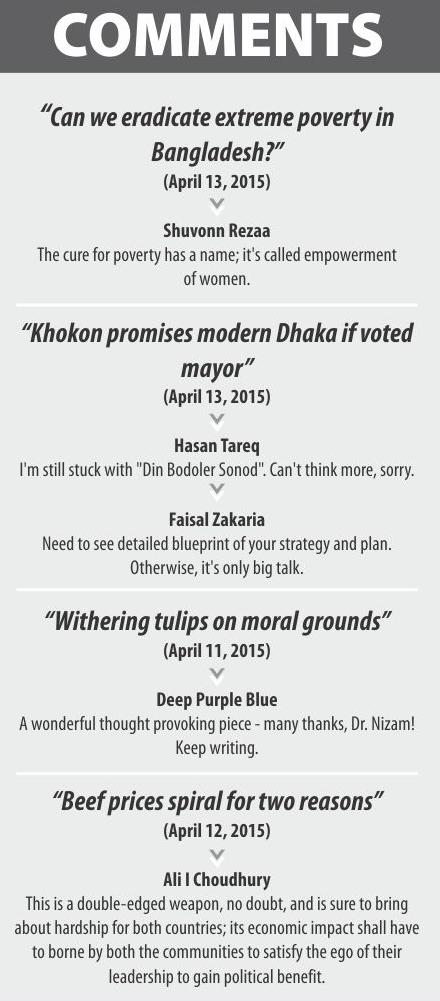 COMMENTS

"Can we eradicate extreme poverty in Bangladesh?"
(April 13, 2015)

Shuvonn Rezaa
The cure for poverty has a name; it's called empowerment of women.

"Khokon promises modern Dhaka if voted mayor"
(April 13, 2015)

Hasan Tareq
I'm still stuck with "Din Bodoler Sonod". Can't think more, sorry.

Faisal Zakaria
Need to see detailed blueprint of your strategy and plan. Otherwise, it's only big talk.

"Withering tulips on moral grounds"
(April 11, 2015)

Deep Purple Blue
A wonderful thought provoking piece - many thanks, Dr. Nizam! Keep writing.

"Beef prices spiral for two reasons"
(April 12, 2015)

Ali I Choudhury
This is a double-edged weapon, no doubt, and is sure to bring about hardship for both countries; its economic impact shall have to borne by both the communities to satisfy the ego of their leadership to gain political benefit.